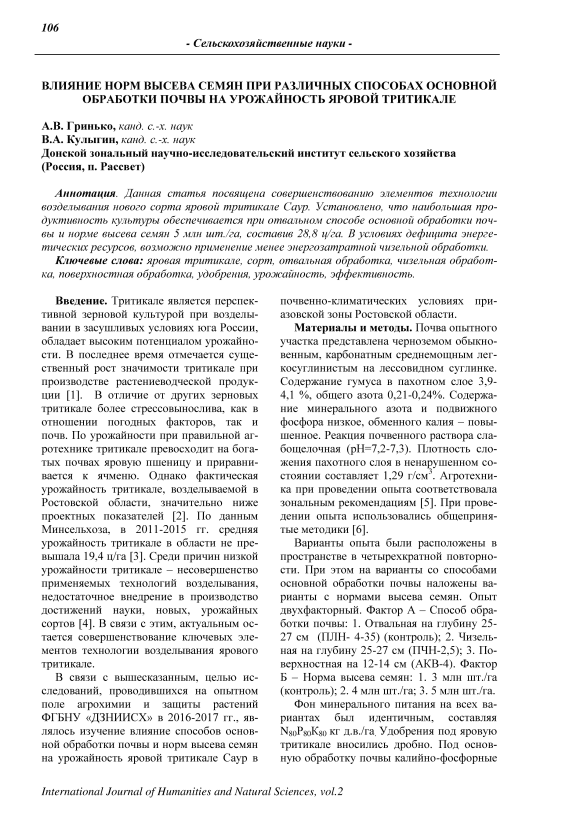 106

- Сельскохозяйственные науки -

ВЛИЯНИЕ НОРМ ВЫСЕВА СЕМЯН ПРИ РАЗЛИЧНЫХ СПОСОБАХ ОСНОВНОЙ ОБРАБОТКИ ПОЧВЫ НА УРОЖАЙНОСТЬ ЯРОВОЙ ТРИТИКАЛЕ

А.В. Гринько, канд. с.-х. наук
В.А. Кулыгин, канд. с.-х. наук
Донской зональный научно-исследовательский институт сельского хозяйства (Россия, п. Рассвет)

Аннотация. Данная статья посвящена совершенствованию элементов технологии возделывания нового сорта яровой тритикале Саур. Установлено, что наибольшая продуктивность культуры обеспечивается при отвальном способе основной обработки почвы и норме высева семян 5 млн шт./га, составив 28,8 ц/га. В условиях дефицита энергетических ресурсов, возможно применение менее энергозатратной чизельной обработки.

Ключевые слова: яровая тритикале, сорт, отвальная обработка, чизельная обработка, поверхностная обработка, удобрения, урожайность, эффективность.

Введение. Тритикале является перспективной зерновой культурой при возделывании в засушливых условиях юга России, обладает высоким потенциалом урожайности. В последнее время отмечается существенный рост значимости тритикале при производстве растениеводческой продукции [1]. В отличие от других зерновых тритикале более стрессовынослива, как в отношении погодных факторов, так и почв. По урожайности при правильной агротехнике тритикале превосходит на богатых почвах яровую пшеницу и приравнивается к ячменю. Однако фактическая урожайность тритикале, возделываемой в Ростовской области, значительно ниже проектных показателей [2]. По данным Минсельхоза, в 2011-2015 гг. средняя урожайность тритикале в области не превышала 19,4 ц/га [3]. Среди причин низкой урожайности тритикале – несовершенство применяемых технологий возделывания, недостаточное внедрение в производство достижений науки, новых, урожайных сортов [4]. В связи с этим, актуальным остается совершенствование ключевых элементов технологии возделывания ярового тритикале.

В связи с вышесказанным, целью исследований, проводившихся на опытном поле агрохимии и защиты растений ФГБНУ «ДЗНИИСХ» в 2016-2017 гг., являлось изучение влияние способов основной обработки почвы и норм высева семян на урожайность яровой тритикале Саур в почвенно-климатических условиях приазовской зоны Ростовской области.

Материалы и методы. Почва опытного участка представлена черноземом обыкновенным, карбонатным среднемощным легкосуглинистым на лессовидном суглинке. Содержание гумуса в пахотном слое 3,9-4,1 %, общего азота 0,21-0,24%. Содержание минерального азота и подвижного фосфора низкое, обменного калия – повышенное. Реакция почвенного раствора слабощелочная (рН=7,2-7,3). Плотность сложения пахотного слоя в ненарушенном состоянии составляет 1,29 г/см$^3$. Агротехника при проведении опыта соответствовала зональным рекомендациям [5]. При проведении опыта использовались общепринятые методики [6].

Варианты опыта были расположены в пространстве в четырехкратной повторности. При этом на варианты со способами основной обработки почвы наложены варианты с нормами высева семян. Опыт двухфакторный. Фактор А – Способ обработки почвы: 1. Отвальная на глубину 25-27 см (ПЛН- 4-35) (контроль); 2. Чизельная на глубину 25-27 см (ПЧН-2,5); 3. Поверхностная на 12-14 см (АКВ-4). Фактор Б – Норма высева семян: 1. 3 млн шт./га (контроль); 2. 4 млн шт./га; 3. 5 млн шт./га.

Фон минерального питания на всех вариантах был идентичным, составляя $N_{80}P_{80}K_{80}$ кг д.в./га. Удобрения под яровую тритикале вносились дробно. Под основную обработку почвы калийно-фосфорные

International Journal of Humanities and Natural Sciences, vol.2